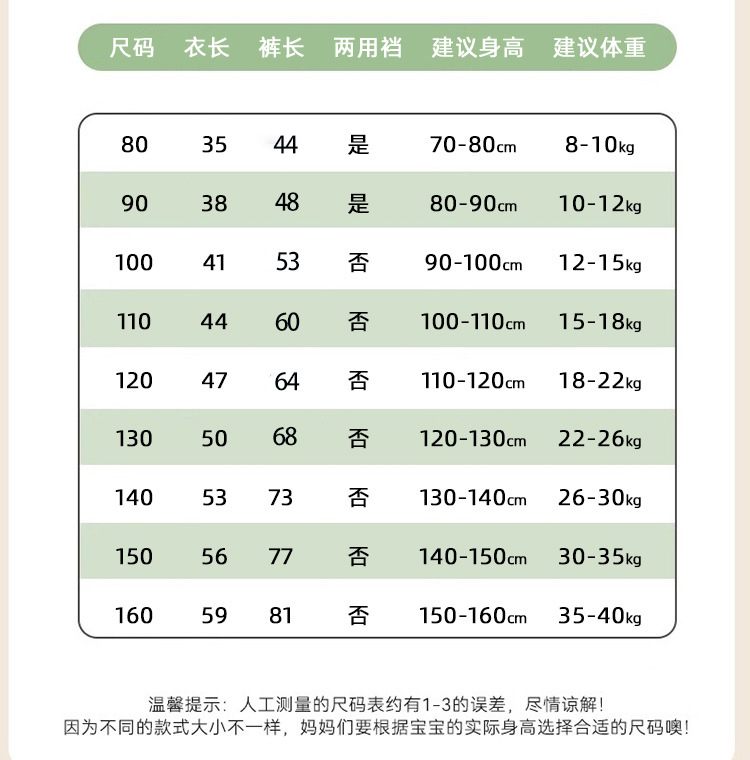 | 尺码 | 衣长 | 裤长 | 两用裆 | 建议身高 | 建议体重 |
|---|---|---|---|---|---|
| 80 | 35 | 44 | 是 | 70-80cm | 8-10kg |
| 90 | 38 | 48 | 是 | 80-90cm | 10-12kg |
| 100 | 41 | 53 | 否 | 90-100cm | 12-15kg |
| 110 | 44 | 60 | 否 | 100-110cm | 15-18kg |
| 120 | 47 | 64 | 否 | 110-120cm | 18-22kg |
| 130 | 50 | 68 | 否 | 120-130cm | 22-26kg |
| 140 | 53 | 73 | 否 | 130-140cm | 26-30kg |
| 150 | 56 | 77 | 否 | 140-150cm | 30-35kg |
| 160 | 59 | 81 | 否 | 150-160cm | 35-40kg |

温馨提示：人工测量的尺码表约有1-3的误差，尽情谅解！
因为不同的款式大小不一样，妈妈们要根据宝宝的实际身高选择合适的尺码噢！